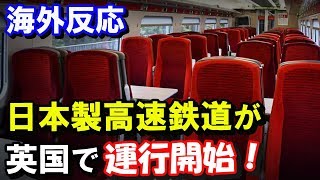 海外反応

日本製高速鉄道が

英国で運行開始！